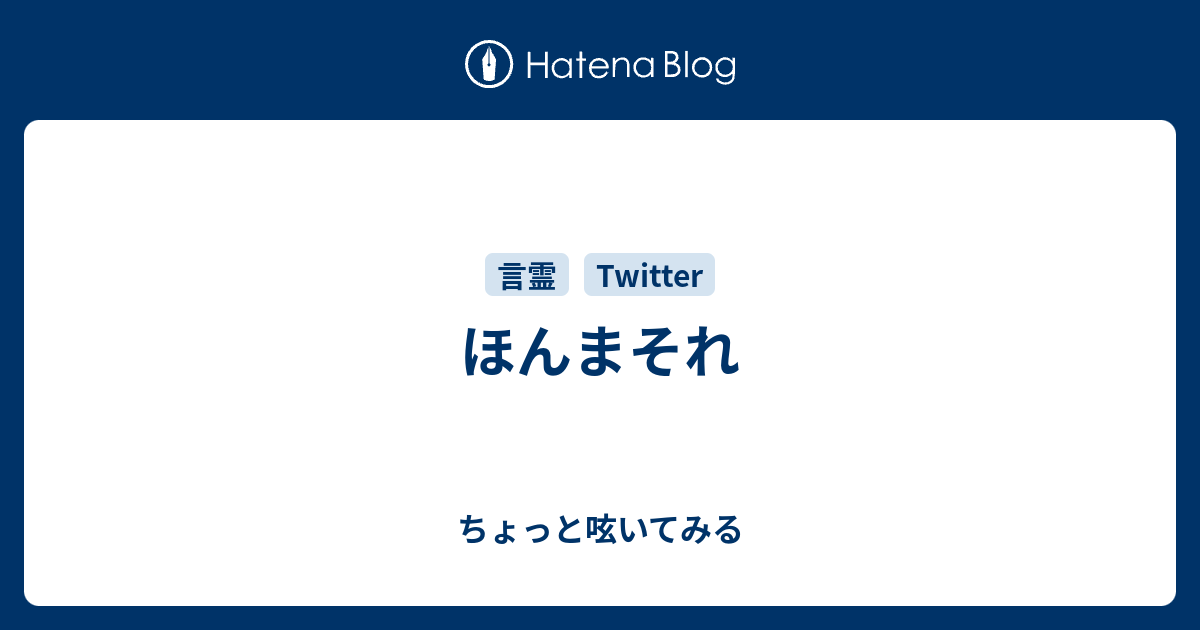 Hatena Blog

言霊 Twitter

ほんまそれ

ちょっと呟いてみる